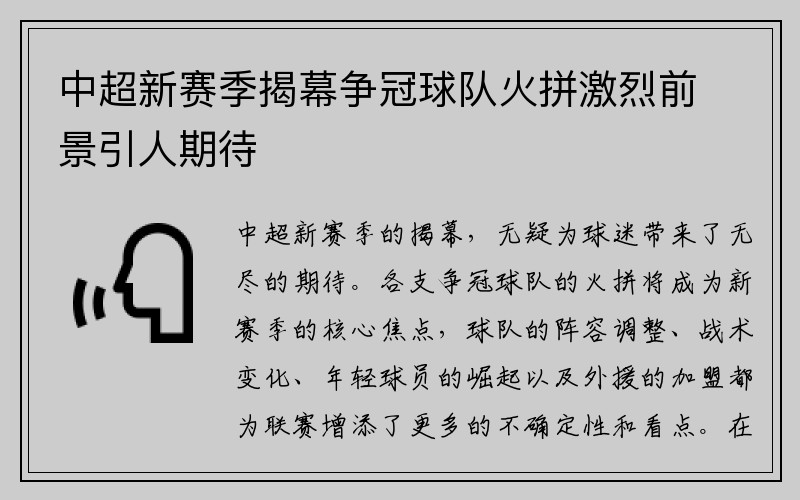 中超新赛季揭幕争冠球队火拼激烈前景引人期待

中超新赛季的揭幕，无疑为球迷带来了无尽的期待。各支争冠球队的火拼将成为新赛季的核心焦点，球队的阵容调整、战术变化、年轻球员的崛起以及外援的加盟都为联赛增添了更多的不确定性和看点。在